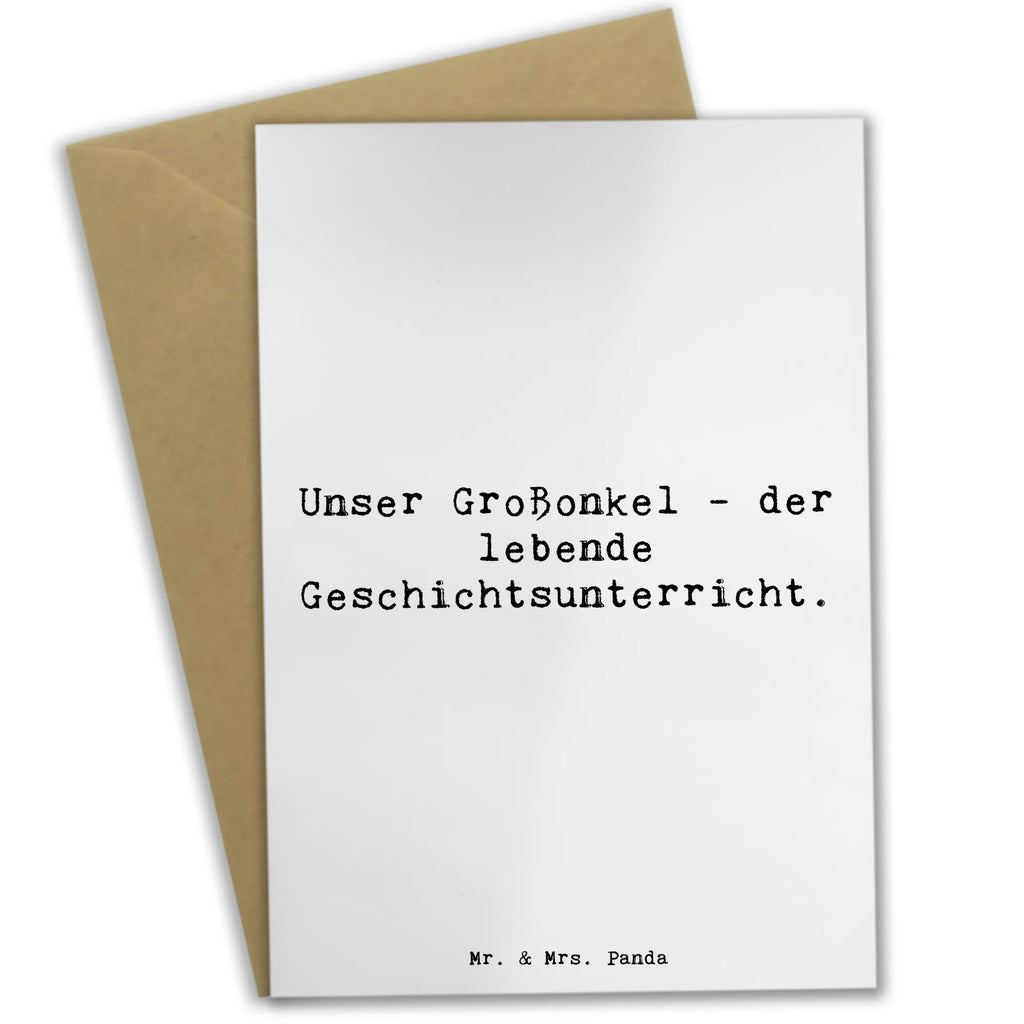 Unser Großonkel - der lebende Geschichtsunterricht.

Mr. & Mrs. Panda